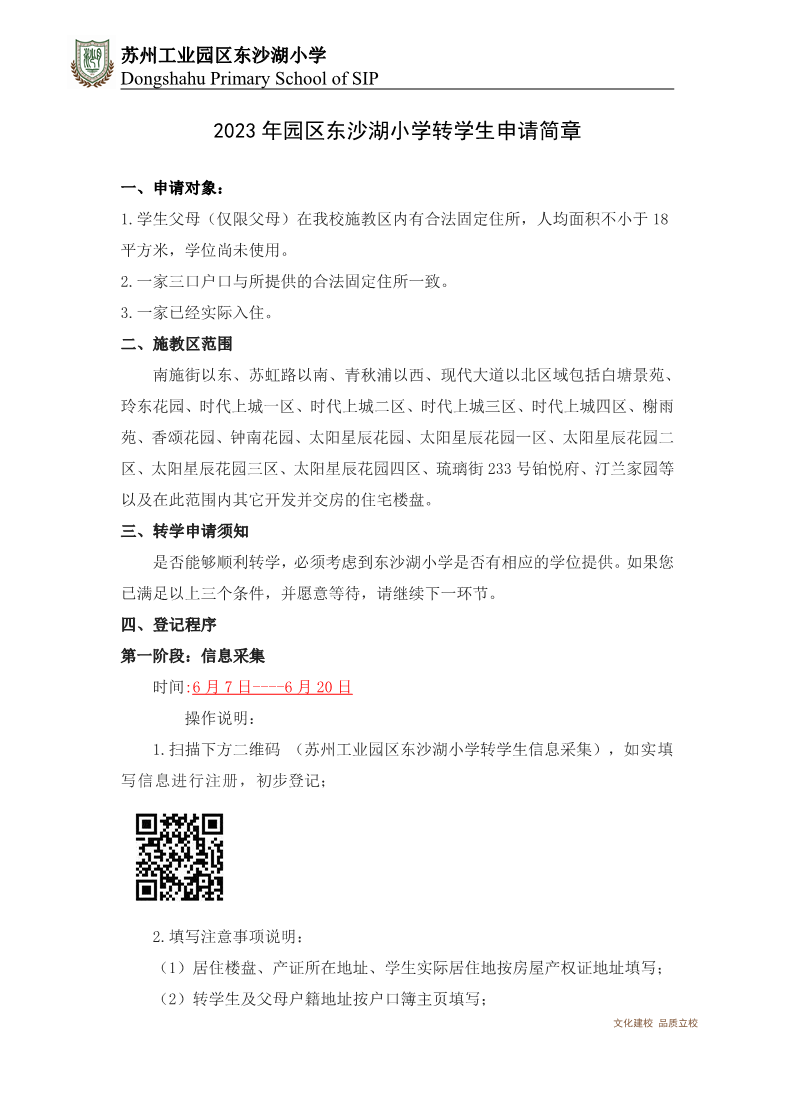 苏州工业园区东沙湖小学
Dongshahu Primary School of SIP

2023 年园区东沙湖小学转学生申请简章

一、申请对象：
1.学生父母（仅限父母）在我校施教区内有合法固定住所，人均面积不小于 18 平方米，学位尚未使用。
2.一家三口户口与所提供的合法固定住所一致。
3.一家已经实际入住。

二、施教区范围
南施街以东、苏虹路以南、青秋浦以西、现代大道以北区域包括白塘景苑、玲东花园、时代上城一区、时代上城二区、时代上城三区、时代上城四区、榭雨苑、香颂花园、钟南花园、太阳星辰花园、太阳星辰花园一区、太阳星辰花园二区、太阳星辰花园三区、太阳星辰花园四区、琉璃街 233 号铂悦府、汀兰家园等以及在此范围内其它开发并交房的住宅楼盘。

三、转学申请须知
是否能够顺利转学，必须考虑到东沙湖小学是否有相应的学位提供。如果您已满足以上三个条件，并愿意等待，请继续下一环节。

四、登记程序
第一阶段：信息采集
时间:6 月 7 日----6 月 20 日
操作说明：
1.扫描下方二维码 （苏州工业园区东沙湖小学转学生信息采集），如实填写信息进行注册，初步登记；

2.填写注意事项说明：
（1）居住楼盘、产证所在地址、学生实际居住地按房屋产权证地址填写；
（2）转学生及父母户籍地址按户口簿主页填写；

文化建校 品质立校